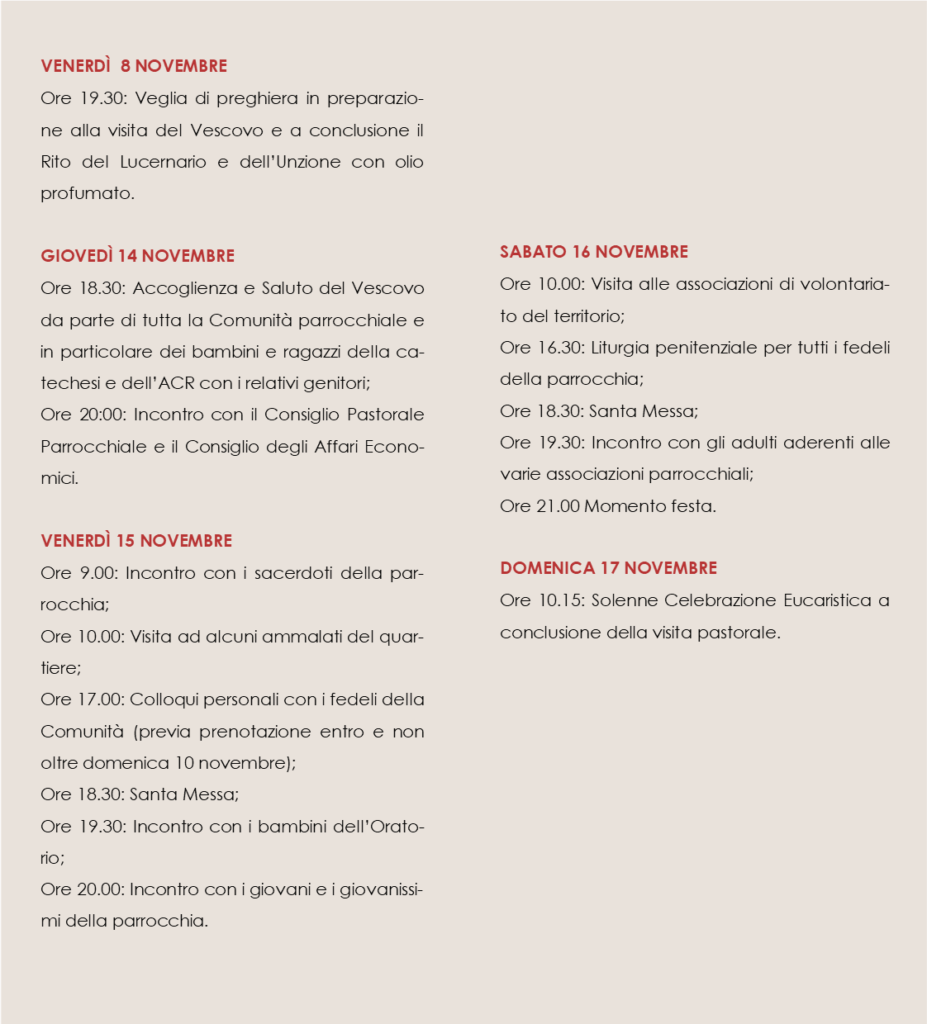 VENERDÌ 8 NOVEMBRE
Ore 19.30: Veglia di preghiera in preparazione alla visita del Vescovo e a conclusione il Rito del Lucernario e dell'Unzione con olio profumato.

GIOVEDÌ 14 NOVEMBRE
Ore 18.30: Accoglienza e Saluto del Vescovo da parte di tutta la Comunità parrocchiale e in particolare dei bambini e ragazzi della catechesi e dell'ACR con i relativi genitori;
Ore 20:00: Incontro con il Consiglio Pastorale Parrocchiale e il Consiglio degli Affari Economici.

VENERDÌ 15 NOVEMBRE
Ore 9.00: Incontro con i sacerdoti della parrocchia;
Ore 10.00: Visita ad alcuni ammalati del quartiere;
Ore 17.00: Colloqui personali con i fedeli della Comunità (previa prenotazione entro e non oltre domenica 10 novembre);
Ore 18.30: Santa Messa;
Ore 19.30: Incontro con i bambini dell'Oratorio;
Ore 20.00: Incontro con i giovani e i giovanissimi della parrocchia.

SABATO 16 NOVEMBRE
Ore 10.00: Visita alle associazioni di volontariato del territorio;
Ore 16.30: Liturgia penitenziale per tutti i fedeli della parrocchia;
Ore 18.30: Santa Messa;
Ore 19.30: Incontro con gli adulti aderenti alle varie associazioni parrocchiali;
Ore 21.00 Momento festa.

DOMENICA 17 NOVEMBRE
Ore 10.15: Solenne Celebrazione Eucaristica a conclusione della visita pastorale.